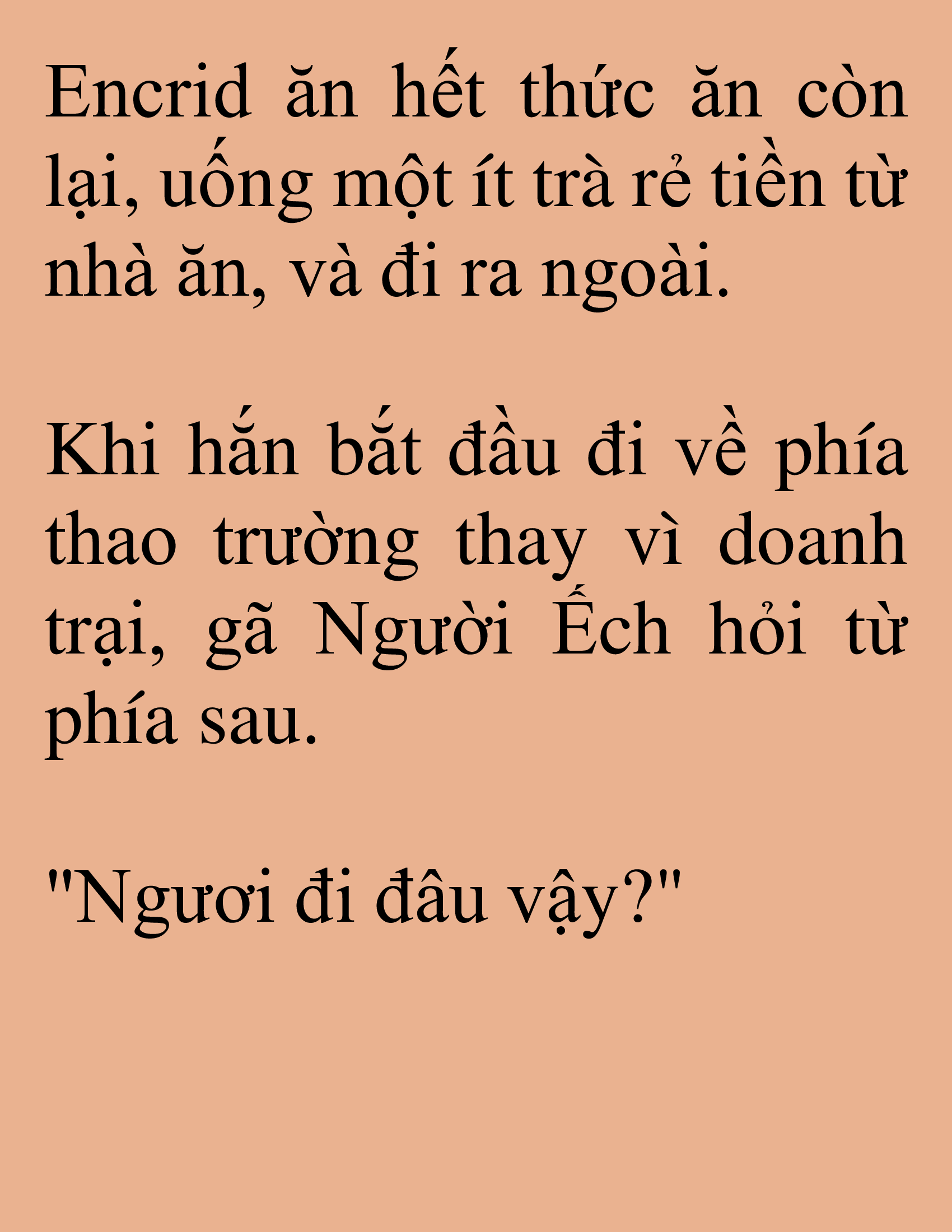 Encrid ăn hết thức ăn còn lại, uống một ít trà rẻ tiền từ nhà ăn, và đi ra ngoài.

Khi hắn bắt đầu đi về phía thao trường thay vì doanh trại, gã Người Ếch hỏi từ phía sau.

"Ngươi đi đâu vậy?"